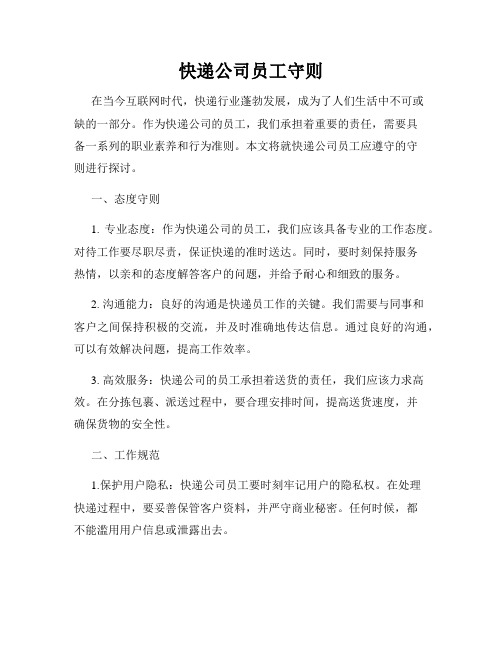 快递公司员工守则

在当今互联网时代，快递行业蓬勃发展，成为了人们生活中不可或缺的一部分。作为快递公司的员工，我们承担着重要的责任，需要具备一系列的职业素养和行为准则。本文将就快递公司员工应遵守的守则进行探讨。

一、态度守则

1. 专业态度：作为快递公司的员工，我们应该具备专业的工作态度。对待工作要尽职尽责，保证快递的准时送达。同时，要时刻保持服务热情，以亲和的态度解答客户的问题，并给予耐心和细致的服务。

2. 沟通能力：良好的沟通是快递员工作的关键。我们需要与同事和客户之间保持积极的交流，并及时准确地传达信息。通过良好的沟通，可以有效解决问题，提高工作效率。

3. 高效服务：快递公司的员工承担着送货的责任，我们应该力求高效。在分拣包裹、派送过程中，要合理安排时间，提高送货速度，并确保货物的安全性。

二、工作规范

1.保护用户隐私：快递公司员工要时刻牢记用户的隐私权。在处理快递过程中，要妥善保管客户资料，并严守商业秘密。任何时候，都不能滥用用户信息或泄露出去。